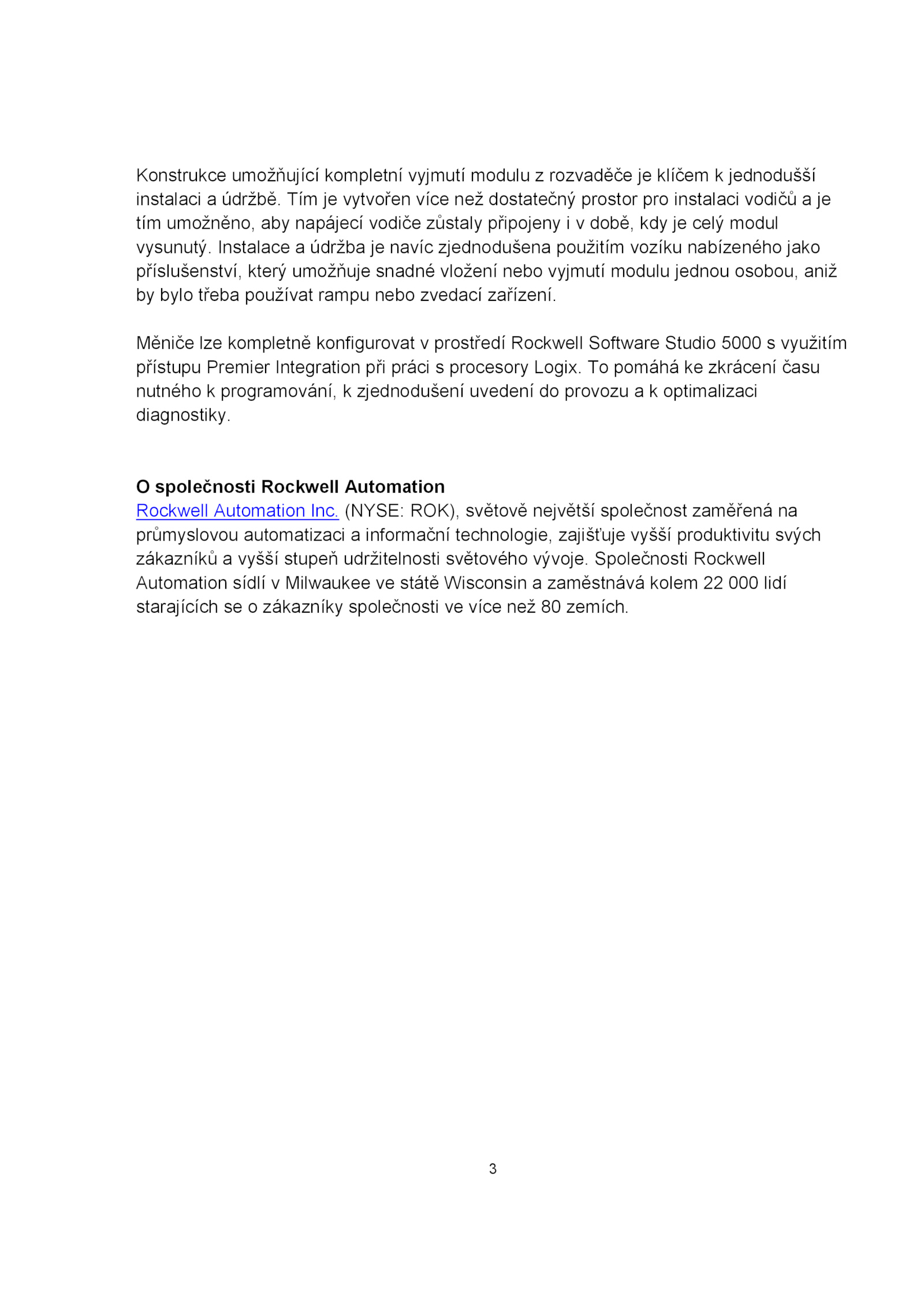 Konstrukce umožňující kompletní vyjmutí modulu z rozvaděče je klíčem k jednodušší instalaci a údržbě. Tím je vytvořen více než dostatečný prostor pro instalaci vodičů a je tím umožněno, aby napájecí vodiče zůstaly připojeny i v době, kdy je celý modul vysunutý. Instalace a údržba je navíc zjednodušena použitím vozíku nabízeného jako příslušenství, který umožňuje snadné vložení nebo vyjmutí modulu jednou osobou, aniž by bylo třeba používat rampu nebo zvedací zařízení.

Měniče lze kompletně konfigurovat v prostředí Rockwell Software Studio 5000 s využitím přístupu Premier Integration při práci s procesory Logix. To pomáhá ke zkrácení času nutného k programování, k zjednodušení uvedení do provozu a k optimalizaci diagnostiky.

O společnosti Rockwell Automation
Rockwell Automation Inc. (NYSE: ROK), světově největší společnost zaměřená na průmyslovou automatizaci a informační technologie, zajišťuje vyšší produktivitu svých zákazníků a vyšší stupeň udržitelnosti světového vývoje. Společnosti Rockwell Automation sídlí v Milwaukee ve státě Wisconsin a zaměstnává kolem 22 000 lidí starajících se o zákazníky společnosti ve více než 80 zemích.

3